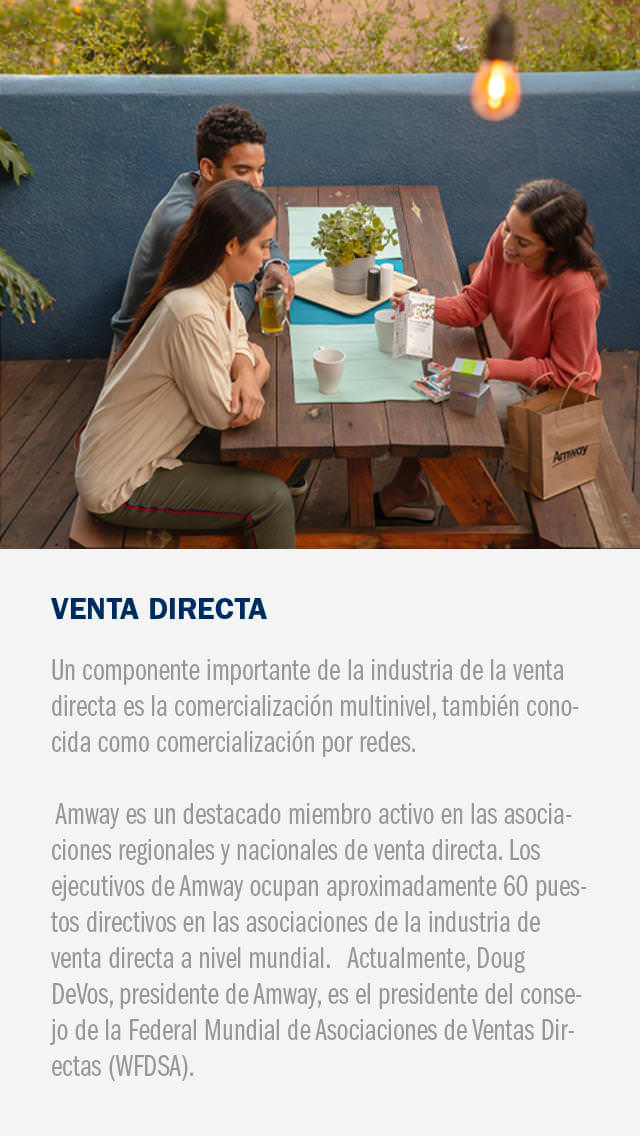 Amway

VENTA DIRECTA

Un componente importante de la industria de la venta directa es la comercialización multinivel, también conocida como comercialización por redes.

Amway es un destacado miembro activo en las asociaciones regionales y nacionales de venta directa. Los ejecutivos de Amway ocupan aproximadamente 60 puestos directivos en las asociaciones de la industria de venta directa a nivel mundial. Actualmente, Doug DeVos, presidente de Amway, es el presidente del consejo de la Federal Mundial de Asociaciones de Ventas Directas (WFDSA).